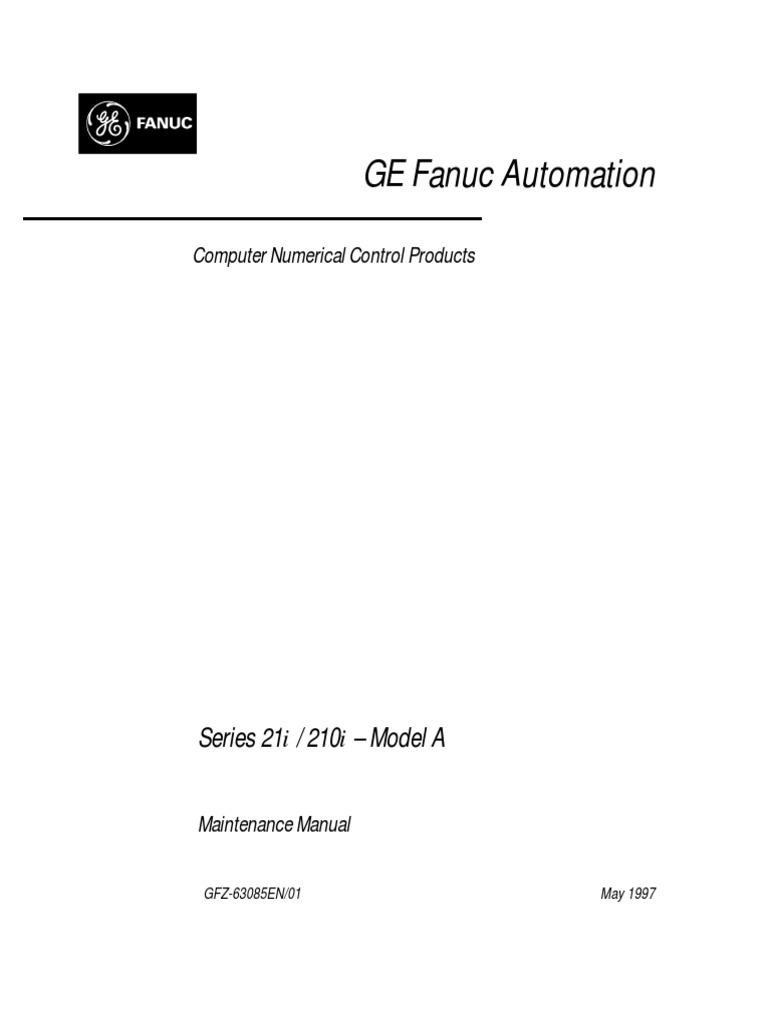 GE FANUC

GE Fanuc Automation

Computer Numerical Control Products

Series 21i / 210i – Model A

Maintenance Manual

GFZ-63085EN/01

May 1997